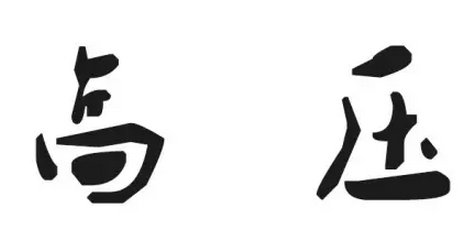 高 压